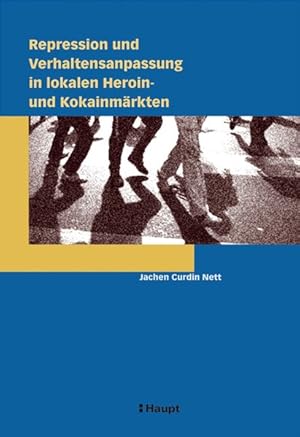 Repression und Verhaltensanpassung in lokalen Heroin- und Kokainmärkten

Jachen Curdin Nett

Haupt